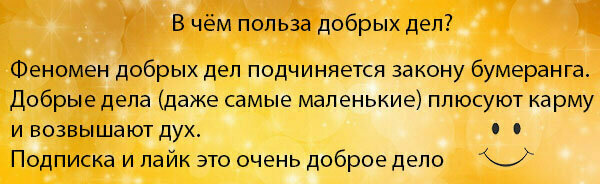 В чём польза добрых дел?

Феномен добрых дел подчиняется закону бумеранга. Добрые дела (даже самые маленькие) плюсуют карму и возвышают дух.
Подписка и лайк это очень доброе дело